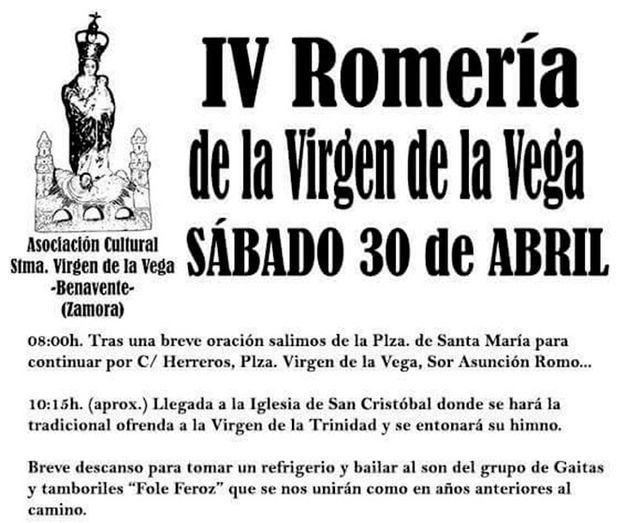 Asociación Cultural
Stma. Virgen de la Vega
-Benavente-
(Zamora)

IV Romería
de la Virgen de la Vega
SÁBADO 30 de ABRIL

08:00h. Tras una breve oración salimos de la Plza. de Santa María para continuar por C/ Herreros, Plza. Virgen de la Vega, Sor Asunción Romo...

10:15h. (aprox.) Llegada a la Iglesia de San Cristóbal donde se hará la tradicional ofrenda a la Virgen de la Trinidad y se entonará su himno.

Breve descanso para tomar un refrigerio y bailar al son del grupo de Gaitas y tamboriles "Fole Feroz" que se nos unirán como en años anteriores al camino.